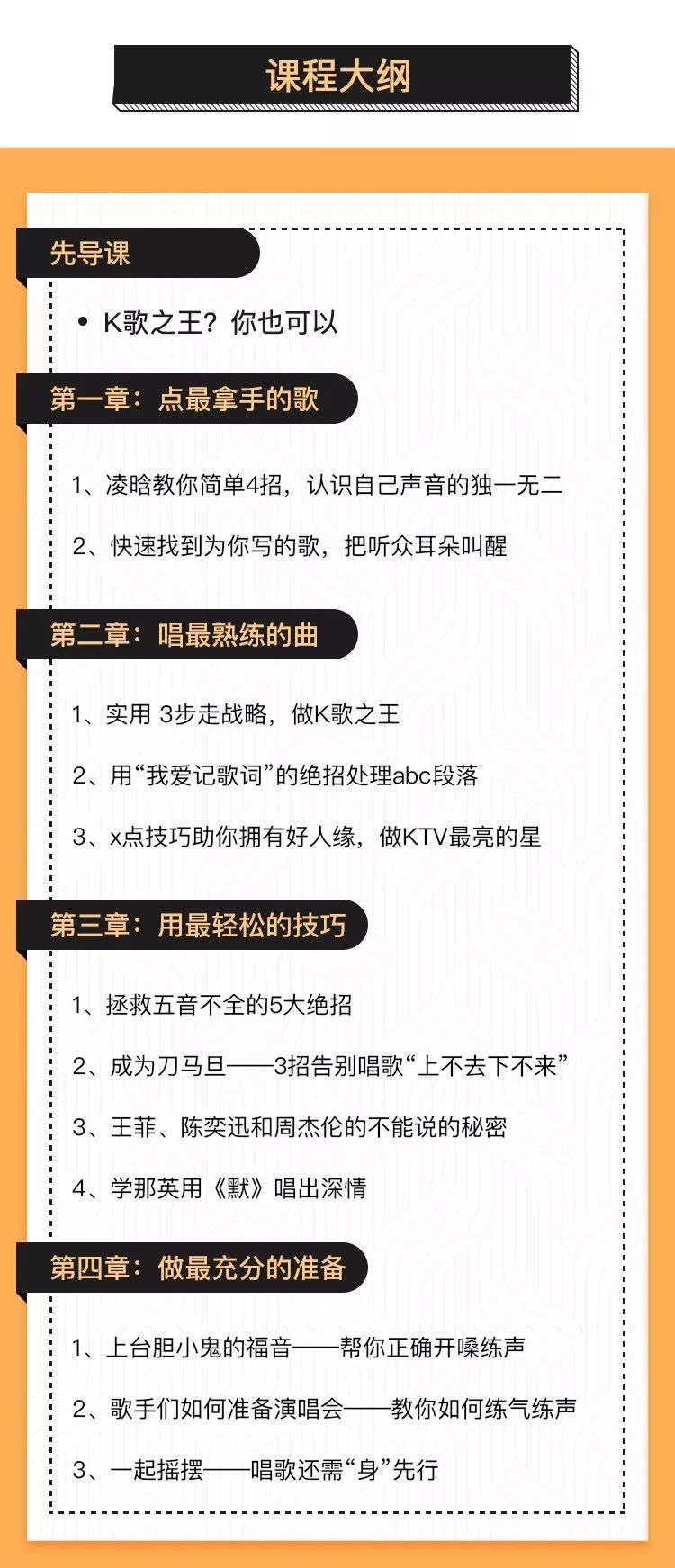 课程大纲

先导课

• K歌之王？你也可以

第一章：点最拿手的歌

1、凌晗教你简单4招，认识自己声音的独一无二

2、快速找到为你写的歌，把听众耳朵叫醒

第二章：唱最熟练的曲

1、实用 3步走战略，做K歌之王

2、用“我爱记歌词”的绝招处理abc段落

3、x点技巧助你拥有好人缘，做KTV最亮的星

第三章：用最轻松的技巧

1、拯救五音不全的5大绝招

2、成为刀马旦——3招告别唱歌“上不去下不来”

3、王菲、陈奕迅和周杰伦的不能说的秘密

4、学那英用《默》唱出深情

第四章：做最充分的准备

1、上台胆小鬼的福音——帮你正确开嗓练声

2、歌手们如何准备演唱会——教你如何练气练声

3、一起摇摆——唱歌还需“身”先行